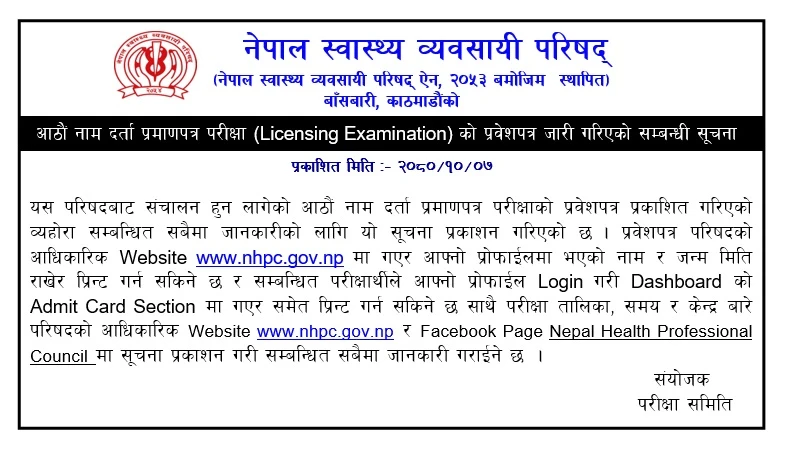 नेपाल स्वास्थ्य व्यवसायी परिषद्
(नेपाल स्वास्थ्य व्यवसायी परिषद् ऐन, २०५३ बमोजिम स्थापित)
बाँसबारी, काठमाडौंको

आठौं नाम दर्ता प्रमाणपत्र परीक्षा (Licensing Examination) को प्रवेशपत्र जारी गरिएको सम्बन्धी सूचना

प्रकाशित मिति :- २०८०/१०/०७

यस परिषदबाट संचालन हुन लागेको आठौं नाम दर्ता प्रमाणपत्र परीक्षाको प्रवेशपत्र प्रकाशित गरिएको व्यहोरा सम्बन्धित सबैमा जानकारीको लागि यो सूचना प्रकाशन गरिएको छ । प्रवेशपत्र परिषदको आधिकारिक Website www.nhpc.gov.np मा गएर आफ्नो प्रोफाईलमा भएको नाम र जन्म मिति राखेर प्रिन्ट गर्न सकिने छ र सम्बन्धित परीक्षार्थीले आफ्नो प्रोफाईल Login गरी Dashboard को Admit Card Section मा गएर समेत प्रिन्ट गर्न सकिने छ साथै परीक्षा तालिका, समय र केन्द्र बारे परिषदको आधिकारिक Website www.nhpc.gov.np र Facebook Page Nepal Health Professional Council मा सूचना प्रकाशन गरी सम्बन्धित सबैमा जानकारी गराईने छ ।

संयोजक
परीक्षा समिति